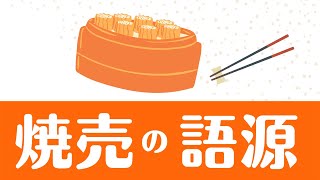 焼売の語源